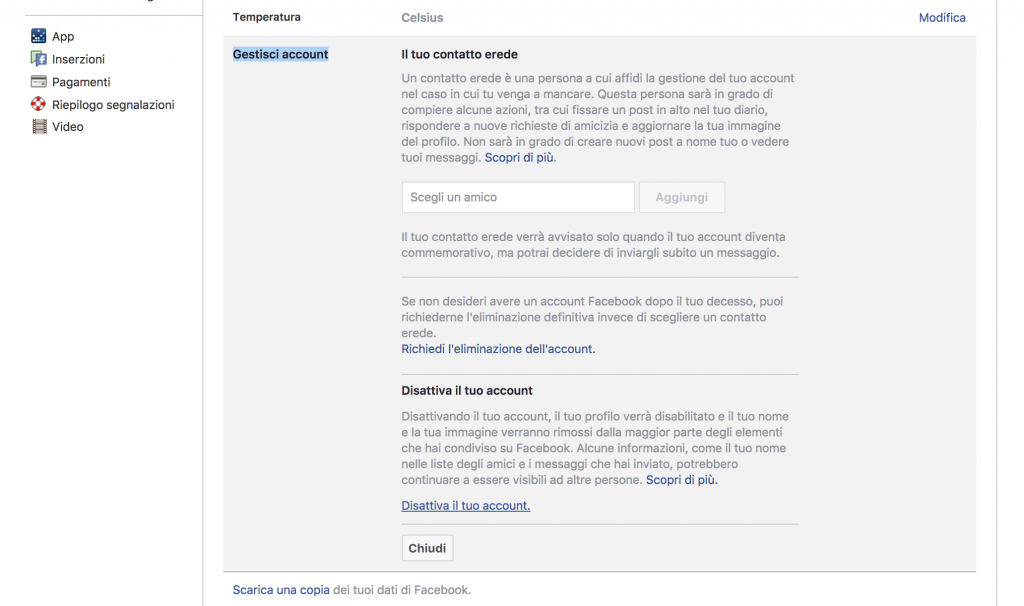 App
Inserzioni
Pagamenti
Riepilogo segnalazioni
Video

Temperatura Celsius Modifica

Gestisci account

Il tuo contatto erede

Un contatto erede è una persona a cui affidi la gestione del tuo account nel caso in cui tu venga a mancare. Questa persona sarà in grado di compiere alcune azioni, tra cui fissare un post in alto nel tuo diario, rispondere a nuove richieste di amicizia e aggiornare la tua immagine del profilo. Non sarà in grado di creare nuovi post a nome tuo o vedere tuoi messaggi. Scopri di più.

Scegli un amico

Aggiungi

Il tuo contatto erede verrà avvisato solo quando il tuo account diventa commemorativo, ma potrai decidere di inviargli subito un messaggio.

Se non desideri avere un account Facebook dopo il tuo decesso, puoi richiederne l'eliminazione definitiva invece di scegliere un contatto erede.
Richiedi l'eliminazione dell'account.

Disattiva il tuo account

Disattivando il tuo account, il tuo profilo verrà disabilitato e il tuo nome e la tua immagine verranno rimossi dalla maggior parte degli elementi che hai condiviso su Facebook. Alcune informazioni, come il tuo nome nelle liste degli amici e i messaggi che hai inviato, potrebbero continuare a essere visibili ad altre persone. Scopri di più.

Disattiva il tuo account.

Chiudi

Scarica una copia dei tuoi dati di Facebook.